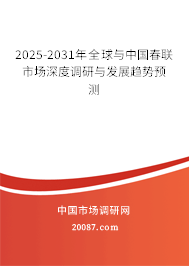 2025-2031年全球与中国春联市场深度调研与发展趋势预测

中国市场调研网

20087.com